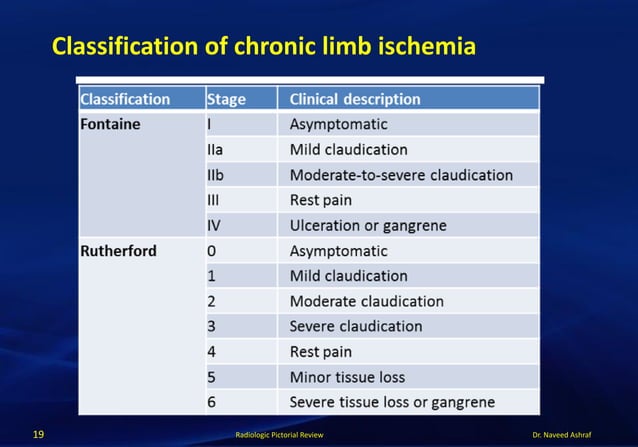 Classification of chronic limb ischemia

| Classification | Stage | Clinical description |
|---|---|---|
| Fontaine | I | Asymptomatic |
| | IIa | Mild claudication |
| | IIb | Moderate-to-severe claudication |
| | III | Rest pain |
| | IV | Ulceration or gangrene |
| Rutherford | 0 | Asymptomatic |
| | 1 | Mild claudication |
| | 2 | Moderate claudication |
| | 3 | Severe claudication |
| | 4 | Rest pain |
| | 5 | Minor tissue loss |
| | 6 | Severe tissue loss or gangrene |

19 Radiologic Pictorial Review Dr. Naveed Ashraf